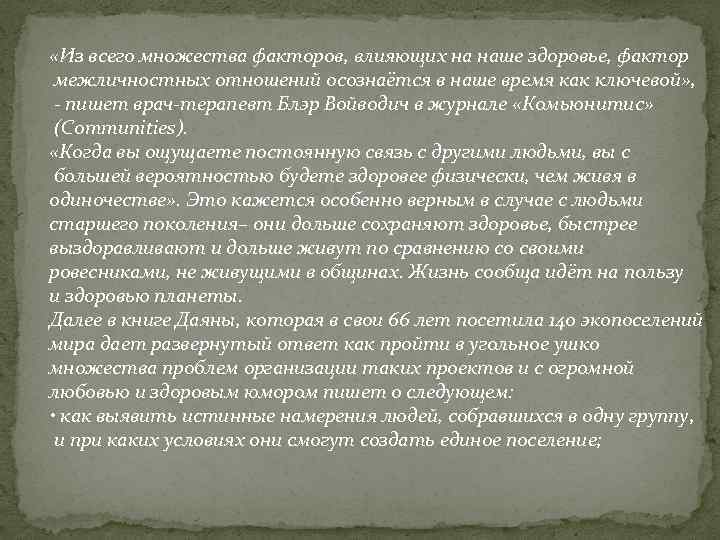 «Из всего множества факторов, влияющих на наше здоровье, фактор межличностных отношений осознаётся в наше время как ключевой», - пишет врач-терапевт Блэр Войводич в журнале «Комьюнитис» (Communities).
«Когда вы ощущаете постоянную связь с другими людьми, вы с большей вероятностью будете здоровее физически, чем живя в одиночестве». Это кажется особенно верным в случае с людьми старшего поколения– они дольше сохраняют здоровье, быстрее выздоравливают и дольше живут по сравнению со своими ровесниками, не живущими в общинах. Жизнь сообща идёт на пользу и здоровью планеты.
Далее в книге Даяны, которая в свои 66 лет посетила 140 экопоселений мира дает развернутый ответ как пройти в угольное ушко множества проблем организации таких проектов и с огромной любовью и здоровым юмором пишет о следующем:
• как выявить истинные намерения людей, собравшихся в одну группу, и при каких условиях они смогут создать единое поселение;